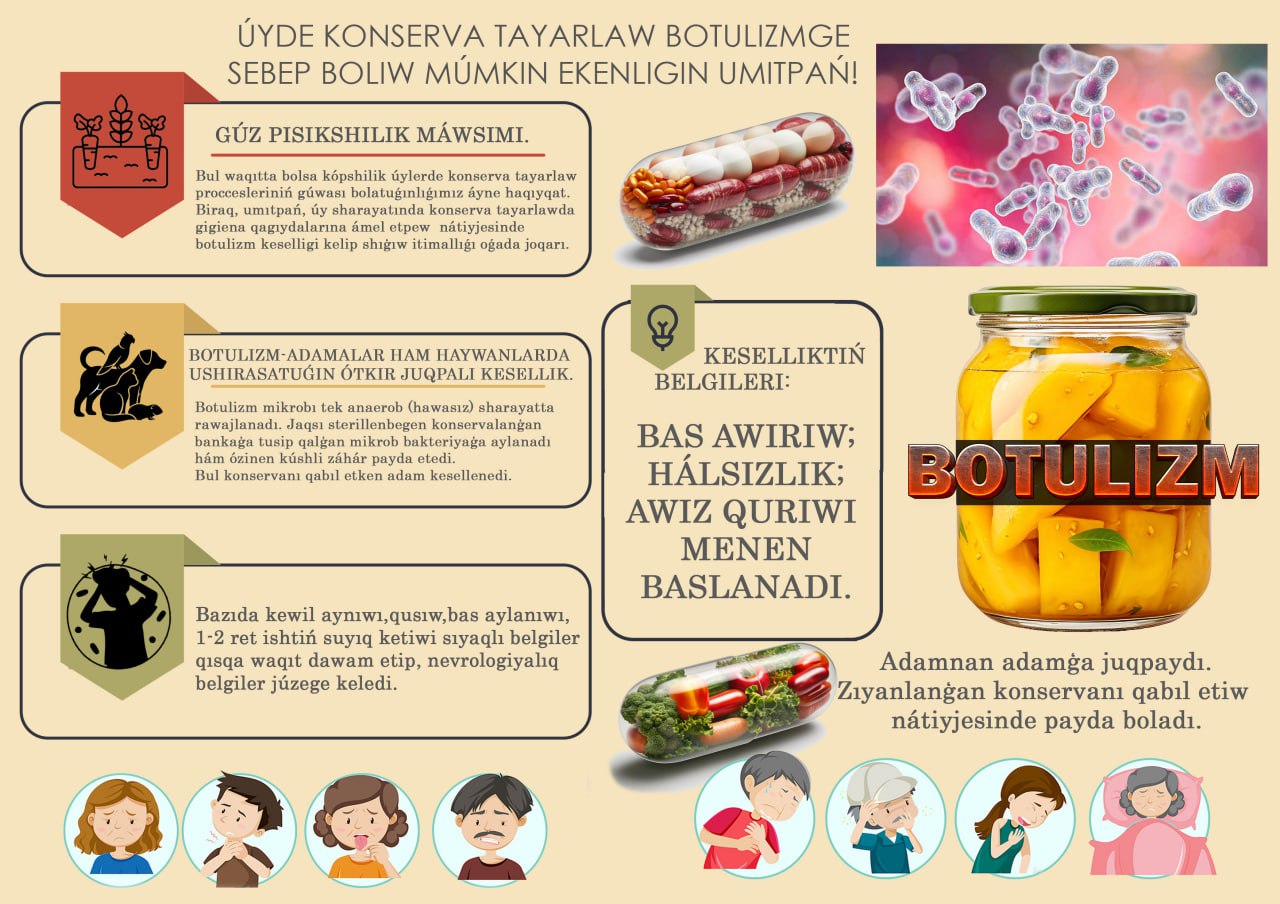 ÚYDE KONSERVA TAYARLAW BOTULIZMGE SEBEP BOLIW MÚMKIN EKENLIGIN UMITPAŃ!

GÚZ PISIKSHILIK MÁWSIMI.

Bul waqıtta bolsa kópshilik úylerde konserva tayarlaw proccesleriniń gúwası bolatuǵınlıǵımız áyne haqıyqat. Biraq, umıtpań, úy sharayatında konserva tayarlawda gigiena qaǵıydalarına ámel etpew nátiyjesinde botulizm keselligi kelip shıǵıw itimallıǵı oǵada joqarı.

BOTULIZM-ADAMALAR HAM HAYWANLARDA USHIRASATUǴIN ÓTKIR JUQPALI KESELLIK.

Botulizm mikrobı tek anaerob (hawasız) sharayatta rawajlanadı. Jaqsı sterillenbegen konservalanǵan bankaǵa tusip qalǵan mikrob bakteriyaǵa aylanadı hám ózinen kúshli záhár payda etedi.
Bul konservanı qabıl etken adam kesellenedi.

Bazıda kewil aynıwı,qusıw,bas aylanıwı, 1-2 ret ishtiń suyıq ketiwi sıyaqlı belgiler qısqa waqıt dawam etip, nevrologiyalıq belgiler júzege keledi.

KESELLIKTIŃ BELGILERI:

BAS AWIRIW; HÁLSIZLIK; AWIZ QURIWI MENEN BASLANADI.

BOTULIZM

Adamnan adamǵa juqpaydı. Zıyanlanǵan konservanı qabıl etiw nátiyjesinde payda boladı.